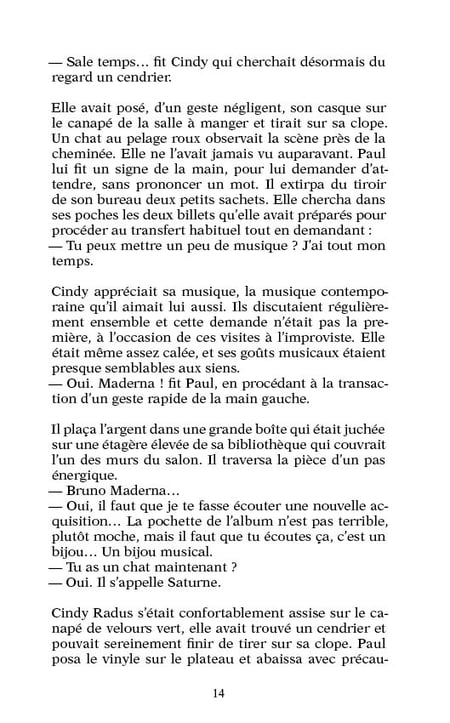 — Sale temps… fit Cindy qui cherchait désormais du regard un cendrier.

Elle avait posé, d'un geste négligent, son casque sur le canapé de la salle à manger et tirait sur sa clope. Un chat au pelage roux observait la scène près de la cheminée. Elle ne l'avait jamais vu auparavant. Paul lui fit un signe de la main, pour lui demander d'attendre, sans prononcer un mot. Il extirpa du tiroir de son bureau deux petits sachets. Elle chercha dans ses poches les deux billets qu'elle avait préparés pour procéder au transfert habituel tout en demandant :
— Tu peux mettre un peu de musique ? J'ai tout mon temps.

Cindy appréciait sa musique, la musique contemporaine qu'il aimait lui aussi. Ils discutaient régulièrement ensemble et cette demande n'était pas la première, à l'occasion de ces visites à l'improviste. Elle était même assez calée, et ses goûts musicaux étaient presque semblables aux siens.
— Oui. Maderna ! fit Paul, en procédant à la transaction d'un geste rapide de la main gauche.

Il plaça l'argent dans une grande boîte qui était juchée sur une étagère élevée de sa bibliothèque qui couvrait l'un des murs du salon. Il traversa la pièce d'un pas énergique.
— Bruno Maderna…
— Oui, il faut que je te fasse écouter une nouvelle acquisition… La pochette de l'album n'est pas terrible, plutôt moche, mais il faut que tu écoutes ça, c'est un bijou… Un bijou musical.
— Tu as un chat maintenant ?
— Oui. Il s'appelle Saturne.

Cindy Radus s'était confortablement assise sur le canapé de velours vert, elle avait trouvé un cendrier et pouvait sereinement finir de tirer sur sa clope. Paul posa le vinyle sur le plateau et abaissa avec précau-

14